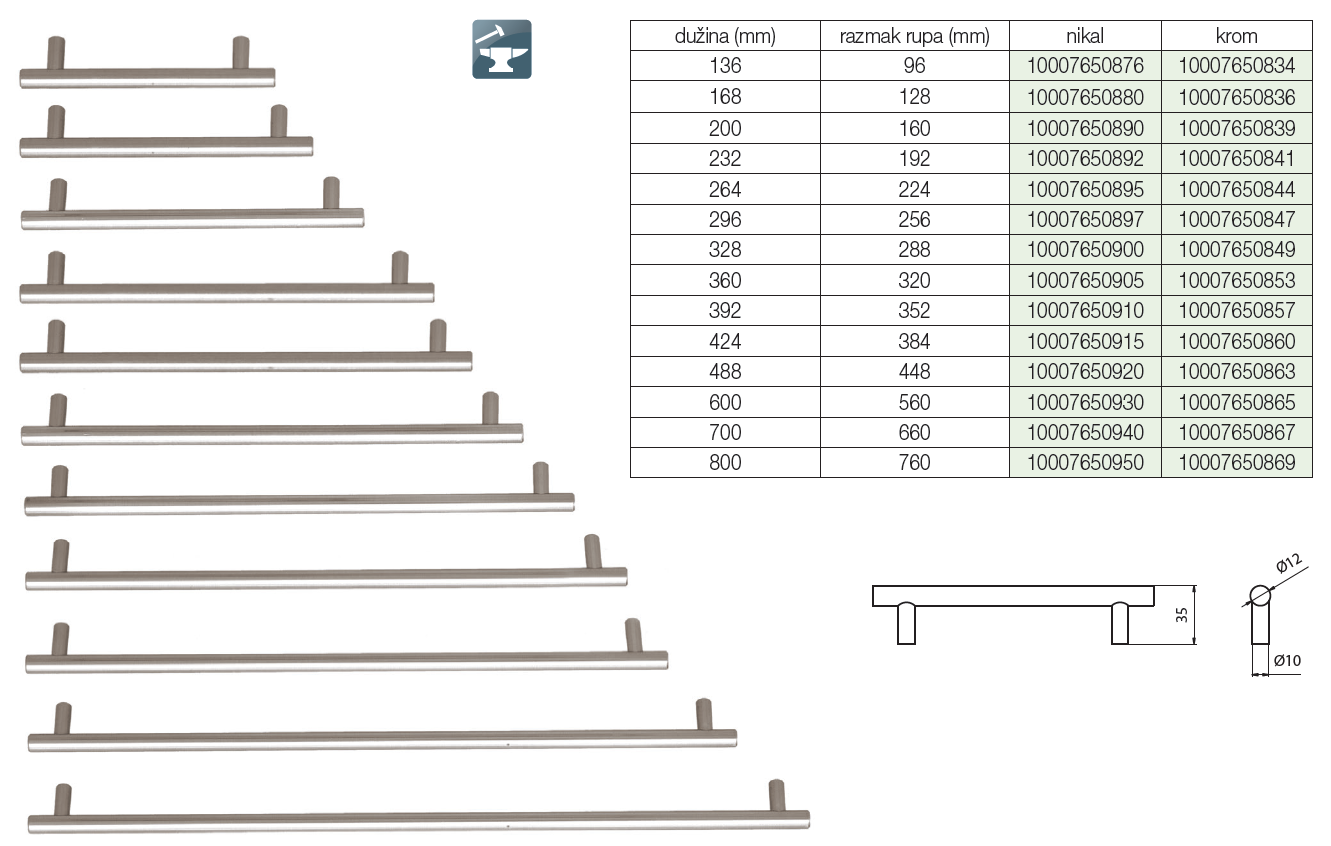 | dužina (mm) | razmak rupa (mm) | nikal | krom |
|---|---|---|---|
| 136 | 96 | 10007650876 | 10007650834 |
| 168 | 128 | 10007650880 | 10007650836 |
| 200 | 160 | 10007650890 | 10007650839 |
| 232 | 192 | 10007650892 | 10007650841 |
| 264 | 224 | 10007650895 | 10007650844 |
| 296 | 256 | 10007650897 | 10007650847 |
| 328 | 288 | 10007650900 | 10007650849 |
| 360 | 320 | 10007650905 | 10007650853 |
| 392 | 352 | 10007650910 | 10007650857 |
| 424 | 384 | 10007650915 | 10007650860 |
| 488 | 448 | 10007650920 | 10007650863 |
| 600 | 560 | 10007650930 | 10007650865 |
| 700 | 660 | 10007650940 | 10007650867 |
| 800 | 760 | 10007650950 | 10007650869 |

35

Ø12

Ø10